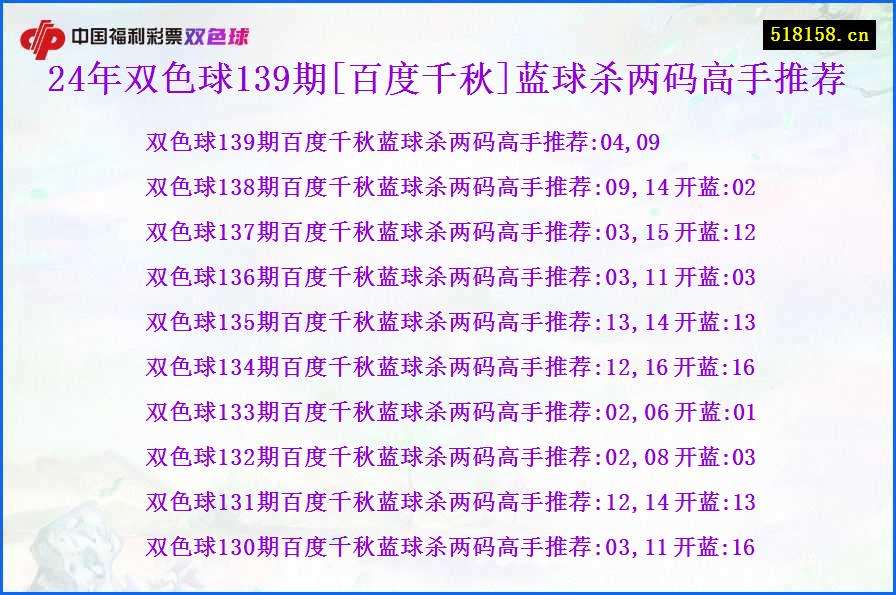 中国福利彩票双色球

518158.cn

24年双色球139期[百度千秋]蓝球杀两码高手推荐

双色球139期百度千秋蓝球杀两码高手推荐:04,09
双色球138期百度千秋蓝球杀两码高手推荐:09,14 开蓝:02
双色球137期百度千秋蓝球杀两码高手推荐:03,15 开蓝:12
双色球136期百度千秋蓝球杀两码高手推荐:03,11 开蓝:03
双色球135期百度千秋蓝球杀两码高手推荐:13,14 开蓝:13
双色球134期百度千秋蓝球杀两码高手推荐:12,16 开蓝:16
双色球133期百度千秋蓝球杀两码高手推荐:02,06 开蓝:01
双色球132期百度千秋蓝球杀两码高手推荐:02,08 开蓝:03
双色球131期百度千秋蓝球杀两码高手推荐:12,14 开蓝:13
双色球130期百度千秋蓝球杀两码高手推荐:03,11 开蓝:16